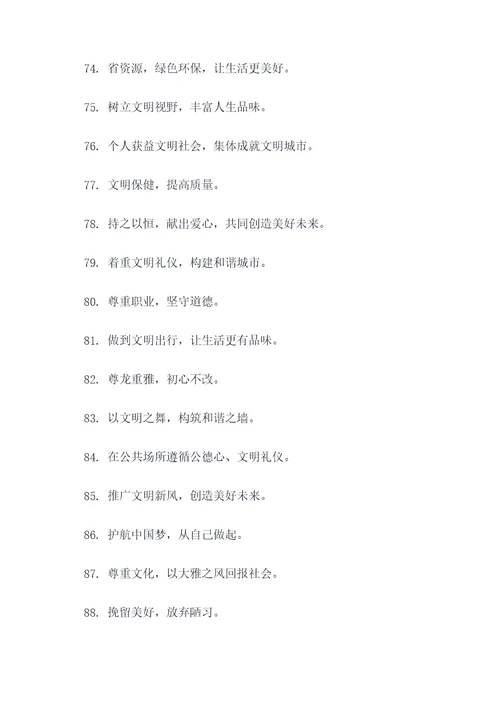 74. 省资源，绿色环保，让生活更美好。

75. 树立文明视野，丰富人生品味。

76. 个人获益文明社会，集体成就文明城市。

77. 文明保健，提高质量。

78. 持之以恒，献出爱心，共同创造美好未来。

79. 着重文明礼仪，构建和谐城市。

80. 尊重职业，坚守道德。

81. 做到文明出行，让生活更有品味。

82. 尊龙重雅，初心不改。

83. 以文明之舞，构筑和谐之墙。

84. 在公共场所遵循公德心、文明礼仪。

85. 推广文明新风，创造美好未来。

86. 护航中国梦，从自己做起。

87. 尊重文化，以大雅之风回报社会。

88. 挽留美好，放弃陋习。